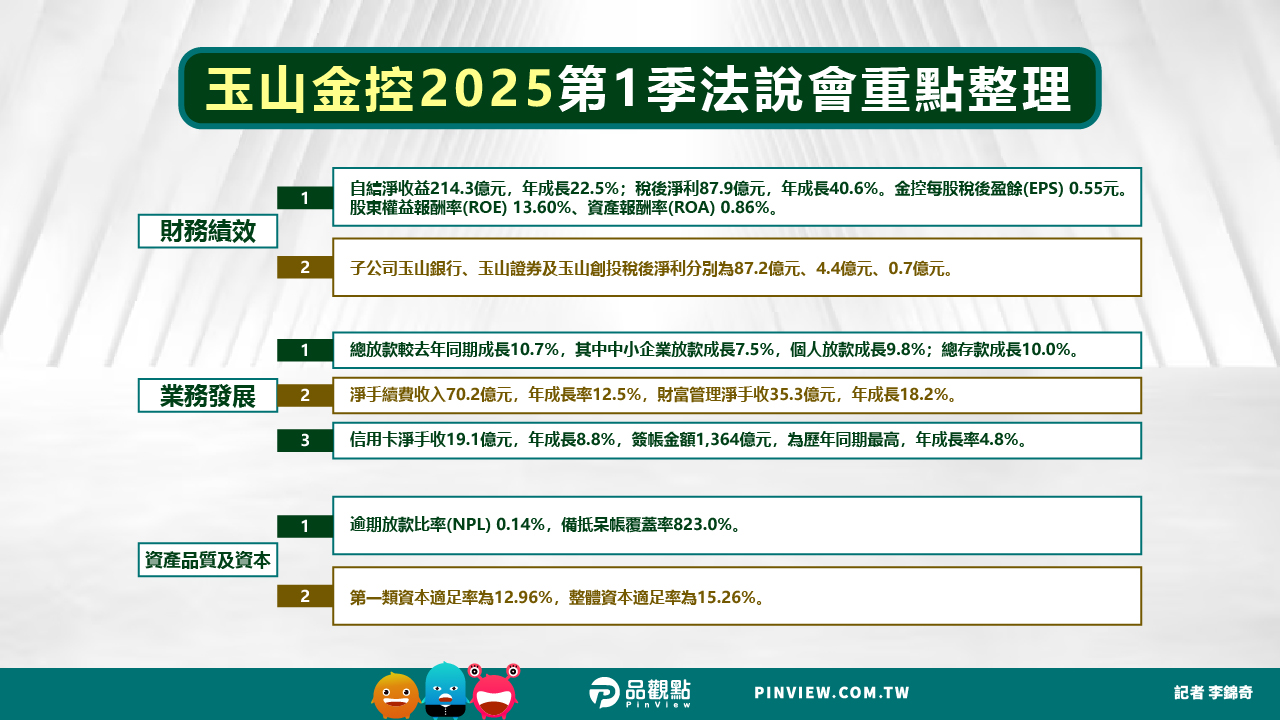 玉山金控2025第1季法說會重點整理

財務績效

1

自結淨收益214.3億元，年成長22.5%；稅後淨利87.9億元，年成長40.6%。金控每股稅後盈餘(EPS) 0.55元。股東權益報酬率(ROE) 13.60%、資產報酬率(ROA) 0.86%。

2

子公司玉山銀行、玉山證券及玉山創投稅後淨利分別為87.2億元、4.4億元、0.7億元。

業務發展

1

總放款較去年同期成長10.7%，其中中小企業放款成長7.5%，個人放款成長9.8%；總存款成長10.0%。

2

淨手續費收入70.2億元，年成長率12.5%，財富管理淨手收35.3億元，年成長18.2%。

3

信用卡淨手收19.1億元，年成長8.8%，簽帳金額1,364億元，為歷年同期最高，年成長率4.8%。

資產品質及資本

1

逾期放款比率(NPL) 0.14%，備抵呆帳覆蓋率823.0%。

2

第一類資本適足率為12.96%，整體資本適足率為15.26%。

品觀點
PinView

PINVIEW.COM.TW

記者 李錦奇